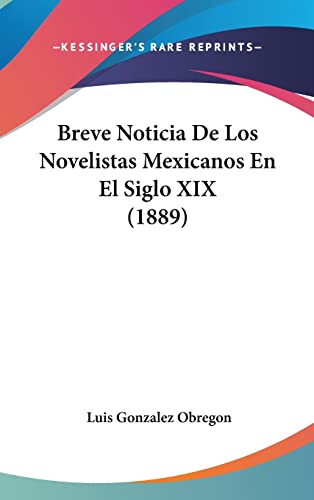 —KESSINGER'S RARE REPRINTS—

Breve Noticia De Los Novelistas Mexicanos En El Siglo XIX (1889)

Luis Gonzalez Obregon